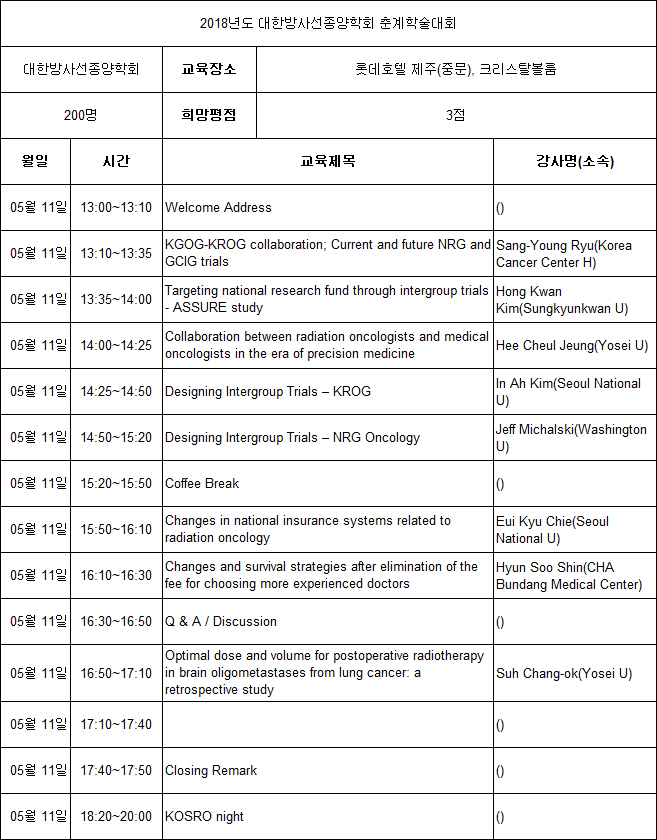 2018년도 대한방사선종양학회 춘계학술대회

| 대한방사선종양학회 | 교육장소 | 롯데호텔 제주(중문), 크리스탈볼룸 |
|---|---|---|
| 200명 | 희망평점 | 3점 |

| 월일 | 시간 | 교육제목 | 강사명(소속) |
|---|---|---|---|
| 05월 11일 | 13:00~13:10 | Welcome Address | () |
| 05월 11일 | 13:10~13:35 | KGOG-KROG collaboration; Current and future NRG and GCIG trials | Sang-Young Ryu(Korea Cancer Center H) |
| 05월 11일 | 13:35~14:00 | Targeting national research fund through intergroup trials - ASSURE study | Hong Kwan Kim(Sungkyunkwan U) |
| 05월 11일 | 14:00~14:25 | Collaboration between radiation oncologists and medical oncologists in the era of precision medicine | Hee Cheul Jeung(Yosei U) |
| 05월 11일 | 14:25~14:50 | Designing Intergroup Trials – KROG | In Ah Kim(Seoul National U) |
| 05월 11일 | 14:50~15:20 | Designing Intergroup Trials – NRG Oncology | Jeff Michalski(Washington U) |
| 05월 11일 | 15:20~15:50 | Coffee Break | () |
| 05월 11일 | 15:50~16:10 | Changes in national insurance systems related to radiation oncology | Eui Kyu Chie(Seoul National U) |
| 05월 11일 | 16:10~16:30 | Changes and survival strategies after elimination of the fee for choosing more experienced doctors | Hyun Soo Shin(CHA Bundang Medical Center) |
| 05월 11일 | 16:30~16:50 | Q & A / Discussion | () |
| 05월 11일 | 16:50~17:10 | Optimal dose and volume for postoperative radiotherapy in brain oligometastases from lung cancer: a retrospective study | Suh Chang-ok(Yosei U) |
| 05월 11일 | 17:10~17:40 | | () |
| 05월 11일 | 17:40~17:50 | Closing Remark | () |
| 05월 11일 | 18:20~20:00 | KOSRO night | () |